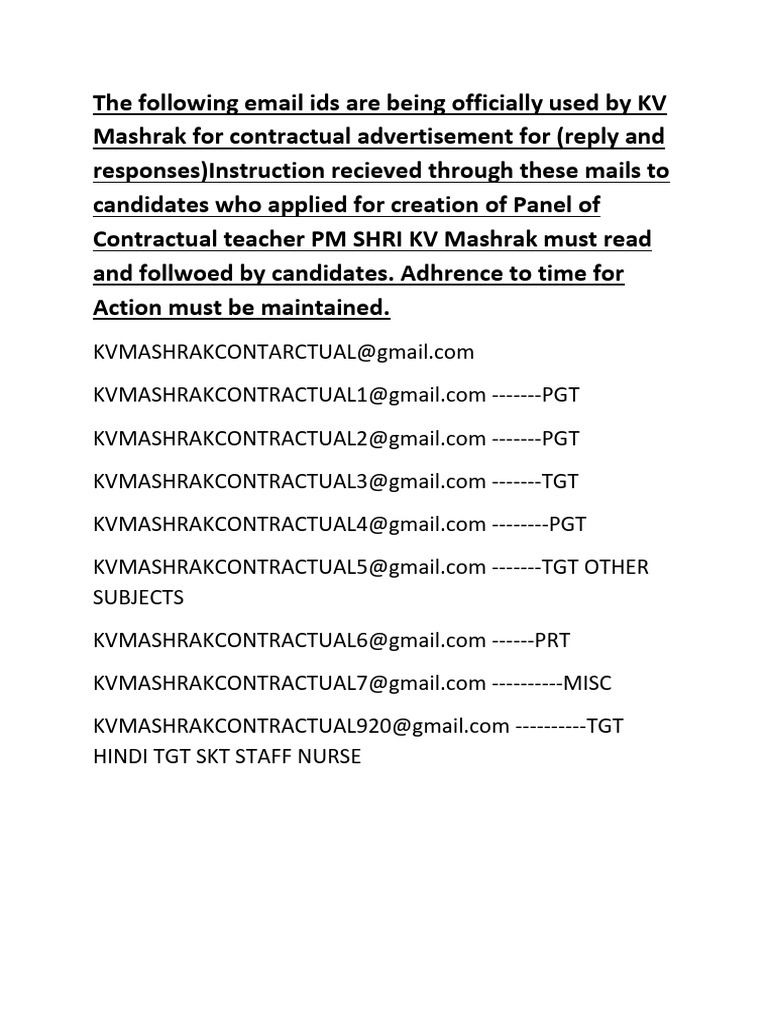 The following email ids are being officially used by KV Mashrak for contractual advertisement for (reply and responses)Instruction recieved through these mails to candidates who applied for creation of Panel of Contractual teacher PM SHRI KV Mashrak must read and follwoed by candidates. Adhrence to time for Action must be maintained.

KVMASHRAKCONTARCTUAL@gmail.com

KVMASHRAKCONTRACTUAL1@gmail.com -------PGT

KVMASHRAKCONTRACTUAL2@gmail.com -------PGT

KVMASHRAKCONTRACTUAL3@gmail.com -------TGT

KVMASHRAKCONTRACTUAL4@gmail.com --------PGT

KVMASHRAKCONTRACTUAL5@gmail.com -------TGT OTHER SUBJECTS

KVMASHRAKCONTRACTUAL6@gmail.com ------PRT

KVMASHRAKCONTRACTUAL7@gmail.com ----------MISC

KVMASHRAKCONTRACTUAL920@gmail.com ----------TGT HINDI TGT SKT STAFF NURSE